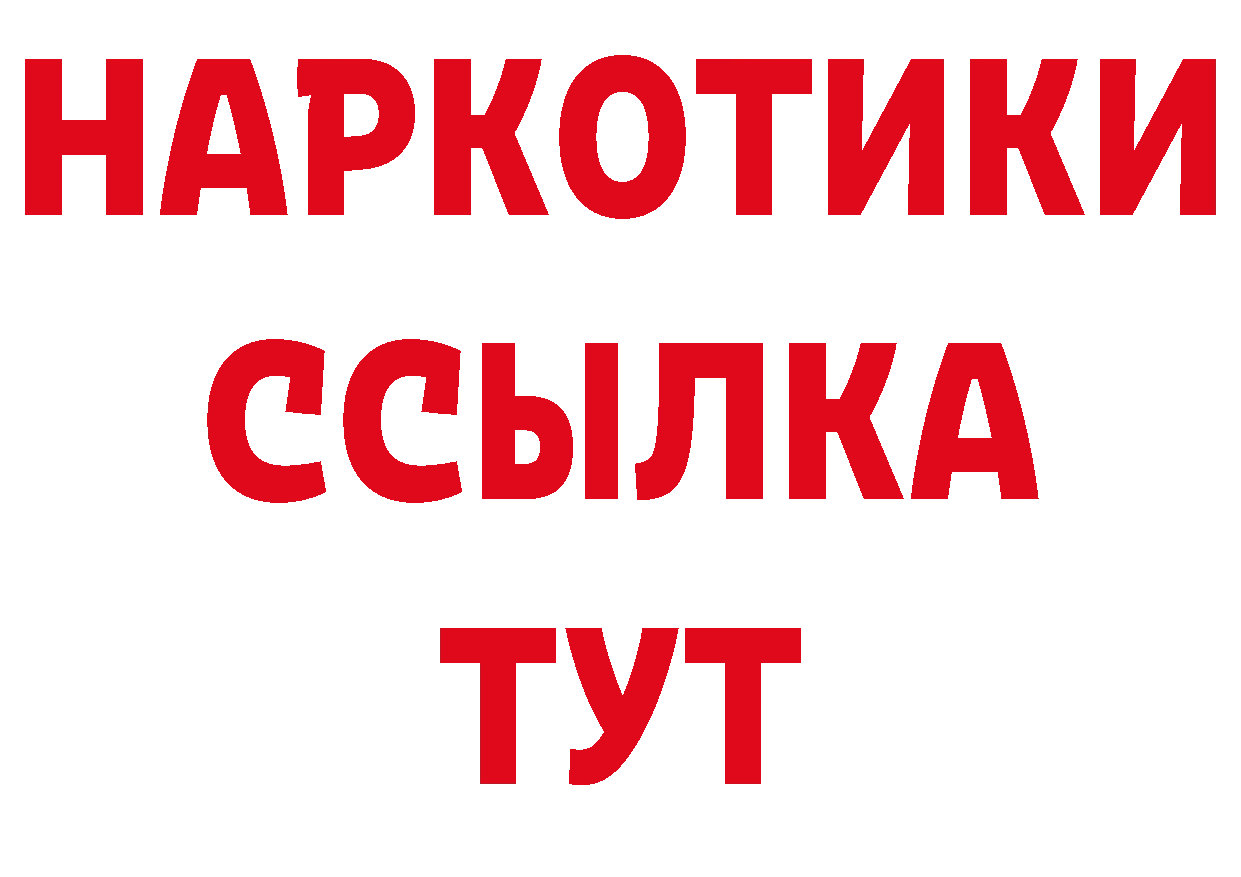 НАРКОТИКИ
ССЫЛКА
ТУТ